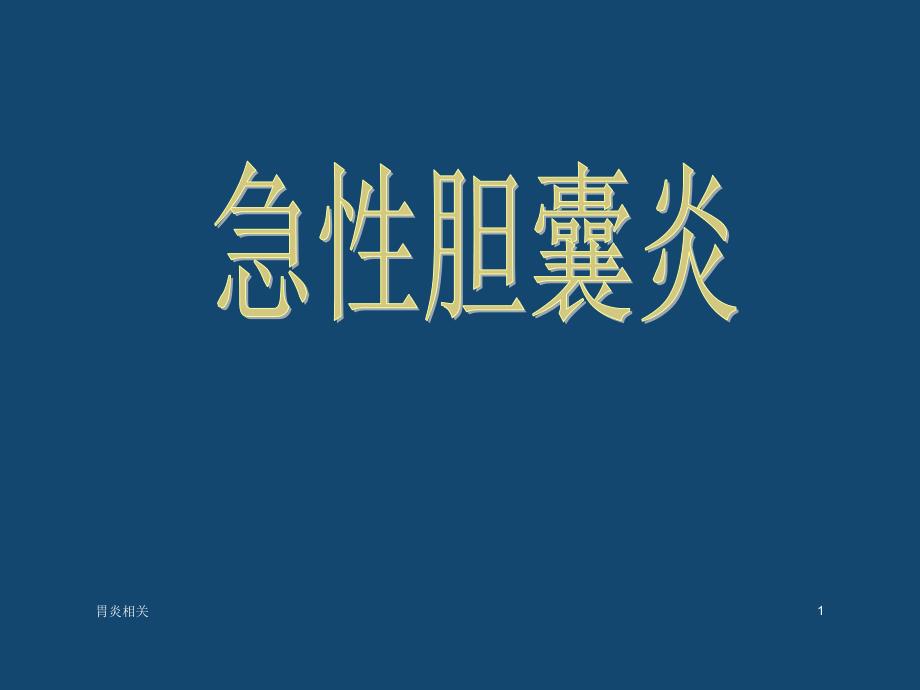 急性胆囊炎

胃炎相关

1